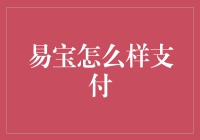 易宝怎么样支付